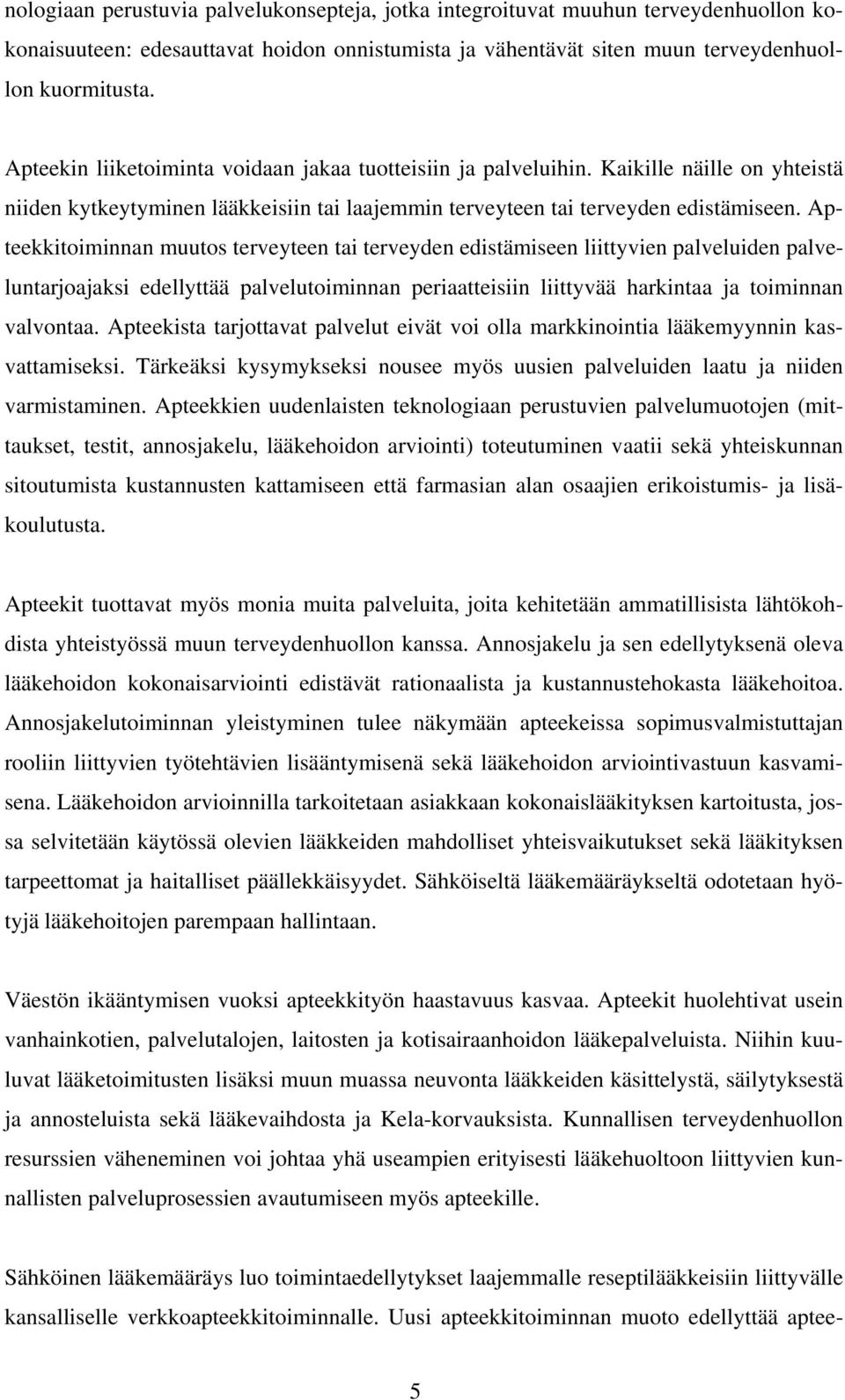 nologiaan perustuvia palvelukonsepteja, jotka integroituvat muuhun terveydenhuollon kokonaisuuteen: edesauttavat hoidon onnistumista ja vähentävät siten muun terveydenhuollon kuormitusta.

Apteekin liiketoiminta voidaan jakaa tuotteisiin ja palveluihin. Kaikille näille on yhteistä niiden kytkeytyminen lääkkeisiin tai laajemmin terveyteen tai terveyden edistämiseen. Apteekkitoiminnan muutos terveyteen tai terveyden edistämiseen liittyvien palveluiden palveluntarjoajaksi edellyttää palvelutoiminnan periaatteisiin liittyvää harkintaa ja toiminnan valvontaa. Apteekista tarjottavat palvelut eivät voi olla markkinointia lääkemyynnin kasvattamiseksi. Tärkeäksi kysymykseksi nousee myös uusien palveluiden laatu ja niiden varmistaminen. Apteekkien uudenlaisten teknologiaan perustuvien palvelumuotojen (mittaukset, testit, annosjakelu, lääkehoidon arviointi) toteutuminen vaatii sekä yhteiskunnan sitoutumista kustannusten kattamiseen että farmasian alan osaajien erikoistumis- ja lisäkoulutusta.

Apteekit tuottavat myös monia muita palveluita, joita kehitetään ammatillisista lähtökohdista yhteistyössä muun terveydenhuollon kanssa. Annosjakelu ja sen edellytyksenä oleva lääkehoidon kokonaisarviointi edistävät rationaalista ja kustannustehokasta lääkehoitoa. Annosjakelutoiminnan yleistyminen tulee näkymään apteekeissa sopimusvalmistuttajan rooliin liittyvien työtehtävien lisääntymisenä sekä lääkehoidon arviointivastuun kasvamisena. Lääkehoidon arvioinnilla tarkoitetaan asiakkaan kokonaislääkityksen kartoitusta, jossa selvitetään käytössä olevien lääkkeiden mahdolliset yhteisvaikutukset sekä lääkityksen tarpeettomat ja haitalliset päällekkäisyydet. Sähköiseltä lääkemääräykseltä odotetaan hyötyjä lääkehoitojen parempaan hallintaan.

Väestön ikääntymisen vuoksi apteekkityön haastavuus kasvaa. Apteekit huolehtivat usein vanhainkotien, palvelutalojen, laitosten ja kotisairaanhoidon lääkepalveluista. Niihin kuuluvat lääketoimitusten lisäksi muun muassa neuvonta lääkkeiden käsittelystä, säilytyksestä ja annosteluista sekä lääkevaihdosta ja Kela-korvauksista. Kunnallisen terveydenhuollon resurssien väheneminen voi johtaa yhä useampien erityisesti lääkehuoltoon liittyvien kunnallisten palveluprosessien avautumiseen myös apteekille.

Sähköinen lääkemääräys luo toimintaedellytykset laajemmalle reseptilääkkeisiin liittyvälle kansalliselle verkkoapteekkitoiminnalle. Uusi apteekkitoiminnan muoto edellyttää aptee-

5